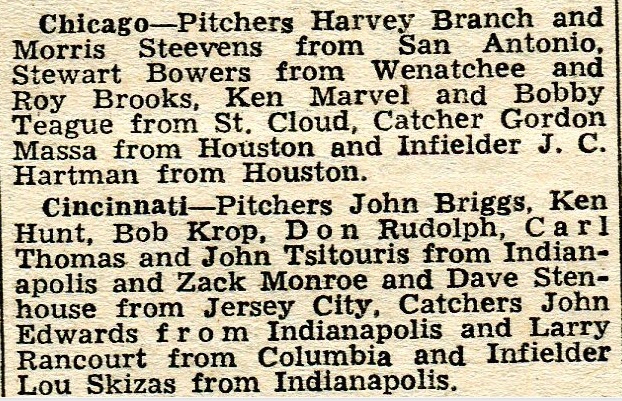 Chicago—Pitchers Harvey Branch and Morris Steevens from San Antonio, Stewart Bowers from Wenatchee and Roy Brooks, Ken Marvel and Bobby Teague from St. Cloud, Catcher Gordon Massa from Houston and Infielder J. C. Hartman from Houston.

Cincinnati—Pitchers John Briggs, Ken Hunt, Bob Krop, Don Rudolph, Carl Thomas and John Tsitouris from Indianapolis and Zack Monroe and Dave Stenhouse from Jersey City, Catchers John Edwards from Indianapolis and Larry Rancourt from Columbia and Infielder Lou Skizas from Indianapolis.